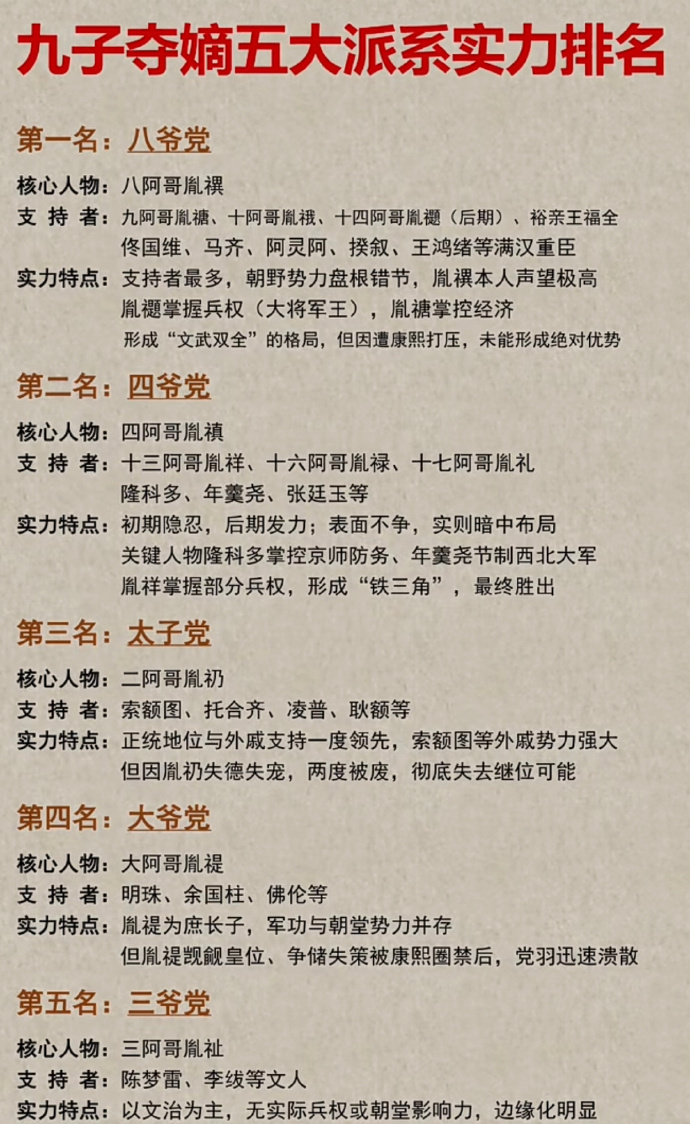 九子夺嫡五大派系实力排名

第一名：八爷党

核心人物：八阿哥胤禩
支 持 者：九阿哥胤禟、十阿哥胤䄉、十四阿哥胤禵（后期）、裕亲王福全 佟国维、马齐、阿灵阿、揆叙、王鸿绪等满汉重臣
实力特点：支持者最多，朝野势力盘根错节，胤禩本人声望极高 胤禵掌握兵权（大将军王），胤禟掌控经济 形成“文武双全”的格局，但因遭康熙打压，未能形成绝对优势

第二名：四爷党

核心人物：四阿哥胤禛
支 持 者：十三阿哥胤祥、十六阿哥胤禄、十七阿哥胤礼 隆科多、年羹尧、张廷玉等
实力特点：初期隐忍，后期发力；表面不争，实则暗中布局 关键人物隆科多掌控京师防务、年羹尧节制西北大军 胤祥掌握部分兵权，形成“铁三角”，最终胜出

第三名：太子党

核心人物：二阿哥胤礽
支 持 者：索额图、托合齐、凌普、耿额等
实力特点：正统地位与外戚支持一度领先，索额图等外戚势力强大 但因胤礽失德失宠，两度被废，彻底失去继位可能

第四名：大爷党

核心人物：大阿哥胤禔
支 持 者：明珠、余国柱、佛伦等
实力特点：胤禔为庶长子，军功与朝堂势力并存 但胤禔觊觎皇位、争储失策被康熙圈禁后，党羽迅速溃散

第五名：三爷党

核心人物：三阿哥胤祉
支 持 者：陈梦雷、李绂等文人
实力特点：以文治为主，无实际兵权或朝堂影响力，边缘化明显